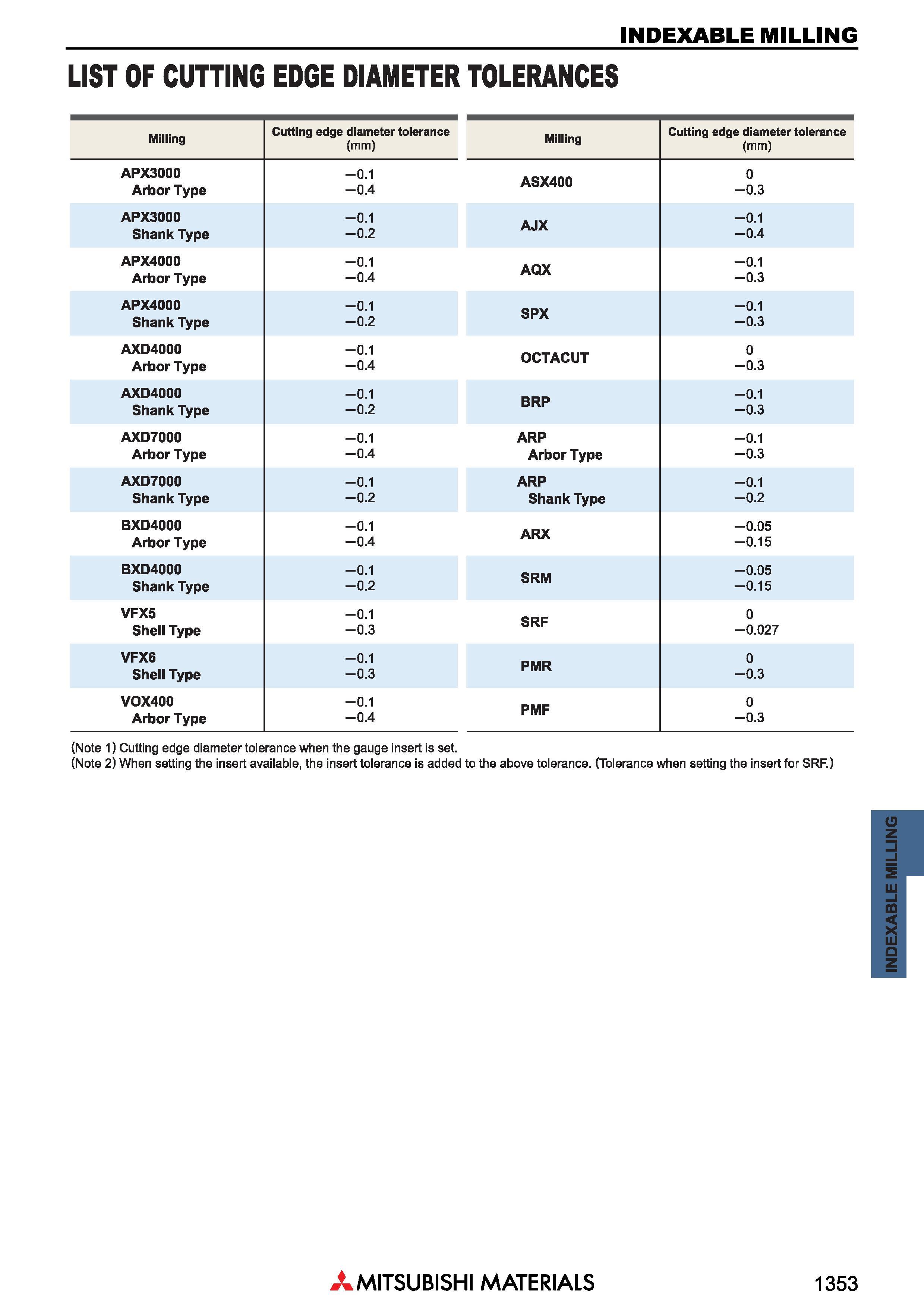 INDEXABLE MILLING

LIST OF CUTTING EDGE DIAMETER TOLERANCES

| Milling | Cutting edge diameter tolerance (mm) |
|---|---|
| APX3000 Arbor Type | −0.1 −0.4 |
| APX3000 Shank Type | −0.1 −0.2 |
| APX4000 Arbor Type | −0.1 −0.4 |
| APX4000 Shank Type | −0.1 −0.2 |
| AXD4000 Arbor Type | −0.1 −0.4 |
| AXD4000 Shank Type | −0.1 −0.2 |
| AXD7000 Arbor Type | −0.1 −0.4 |
| AXD7000 Shank Type | −0.1 −0.2 |
| BXD4000 Arbor Type | −0.1 −0.4 |
| BXD4000 Shank Type | −0.1 −0.2 |
| VFX5 Shell Type | −0.1 −0.3 |
| VFX6 Shell Type | −0.1 −0.3 |
| VOX400 Arbor Type | −0.1 −0.4 |

| Milling | Cutting edge diameter tolerance (mm) |
|---|---|
| ASX400 | 0 −0.3 |
| AJX | −0.1 −0.4 |
| AQX | −0.1 −0.3 |
| SPX | −0.1 −0.3 |
| OCTACUT | 0 −0.3 |
| BRP | −0.1 −0.3 |
| ARP Arbor Type | −0.1 −0.3 |
| ARP Shank Type | −0.1 −0.2 |
| ARX | −0.05 −0.15 |
| SRM | −0.05 −0.15 |
| SRF | 0 −0.027 |
| PMR | 0 −0.3 |
| PMF | 0 −0.3 |

(Note 1) Cutting edge diameter tolerance when the gauge insert is set.
(Note 2) When setting the insert available, the insert tolerance is added to the above tolerance. (Tolerance when setting the insert for SRF.)

INDEXABLE MILLING

MITSUBISHI MATERIALS

1353